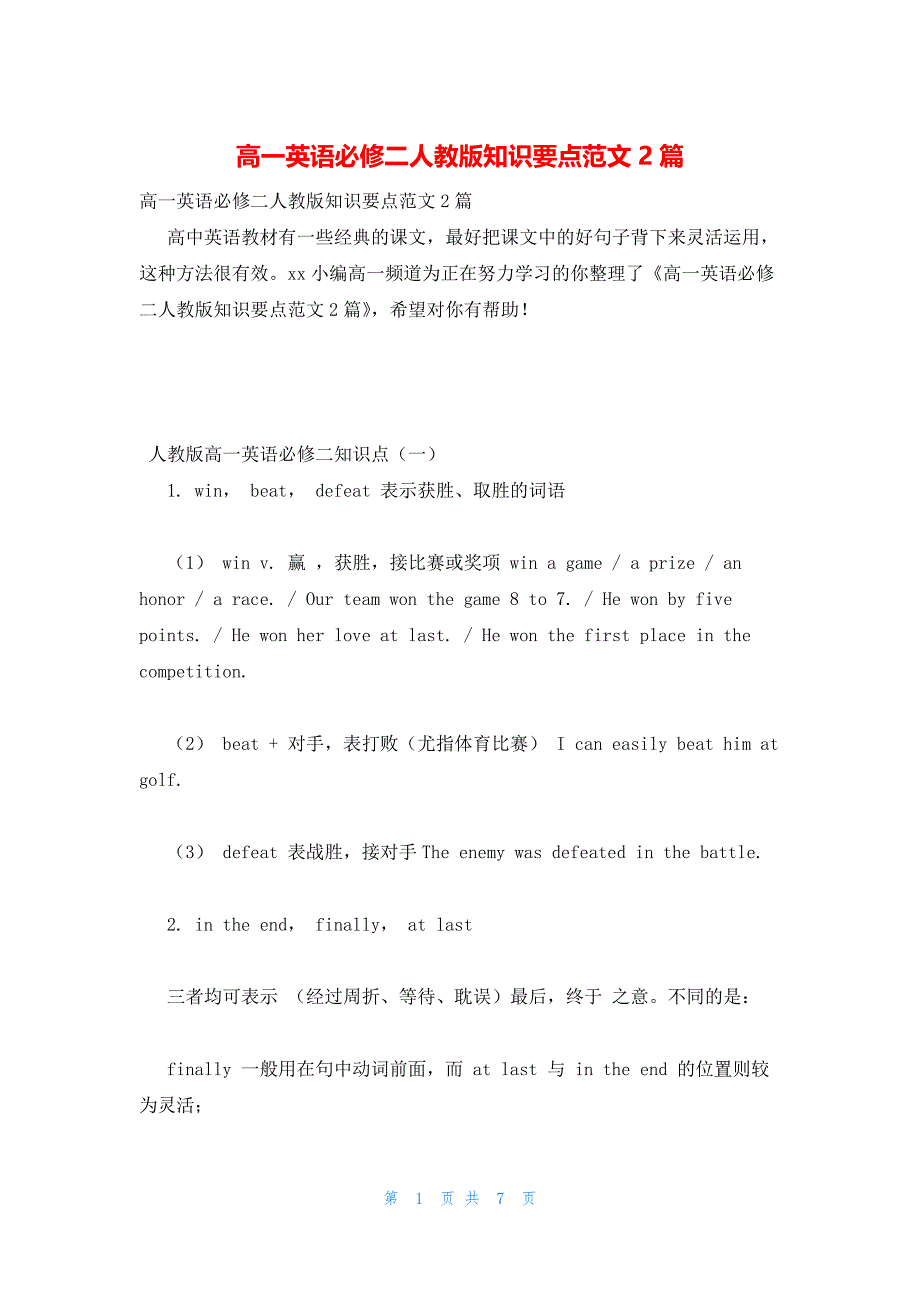 高一英语必修二人教版知识要点范文 2 篇

高一英语必修二人教版知识要点范文 2 篇

高中英语教材有一些经典的课文，最好把课文中的好句子背下来灵活运用，这种方法很有效。xx 小编高一频道为正在努力学习的你整理了《高一英语必修二人教版知识要点范文 2 篇》，希望对你有帮助！

人教版高一英语必修二知识点（一）

1. win， beat， defeat 表示获胜、取胜的词语

（1） win v. 赢 ，获胜，接比赛或奖项 win a game / a prize / an honor / a race. / Our team won the game 8 to 7. / He won by five points. / He won her love at last. / He won the first place in the competition.

（2） beat + 对手，表打败（尤指体育比赛） I can easily beat him at golf.

（3） defeat 表战胜，接对手 The enemy was defeated in the battle.

2. in the end， finally， at last

三者均可表示 （经过周折、等待、耽误）最后，终于 之意。不同的是：

finally 一般用在句中动词前面，而 at last 与 in the end 的位置则较为灵活；

第 1 页 共 7 页